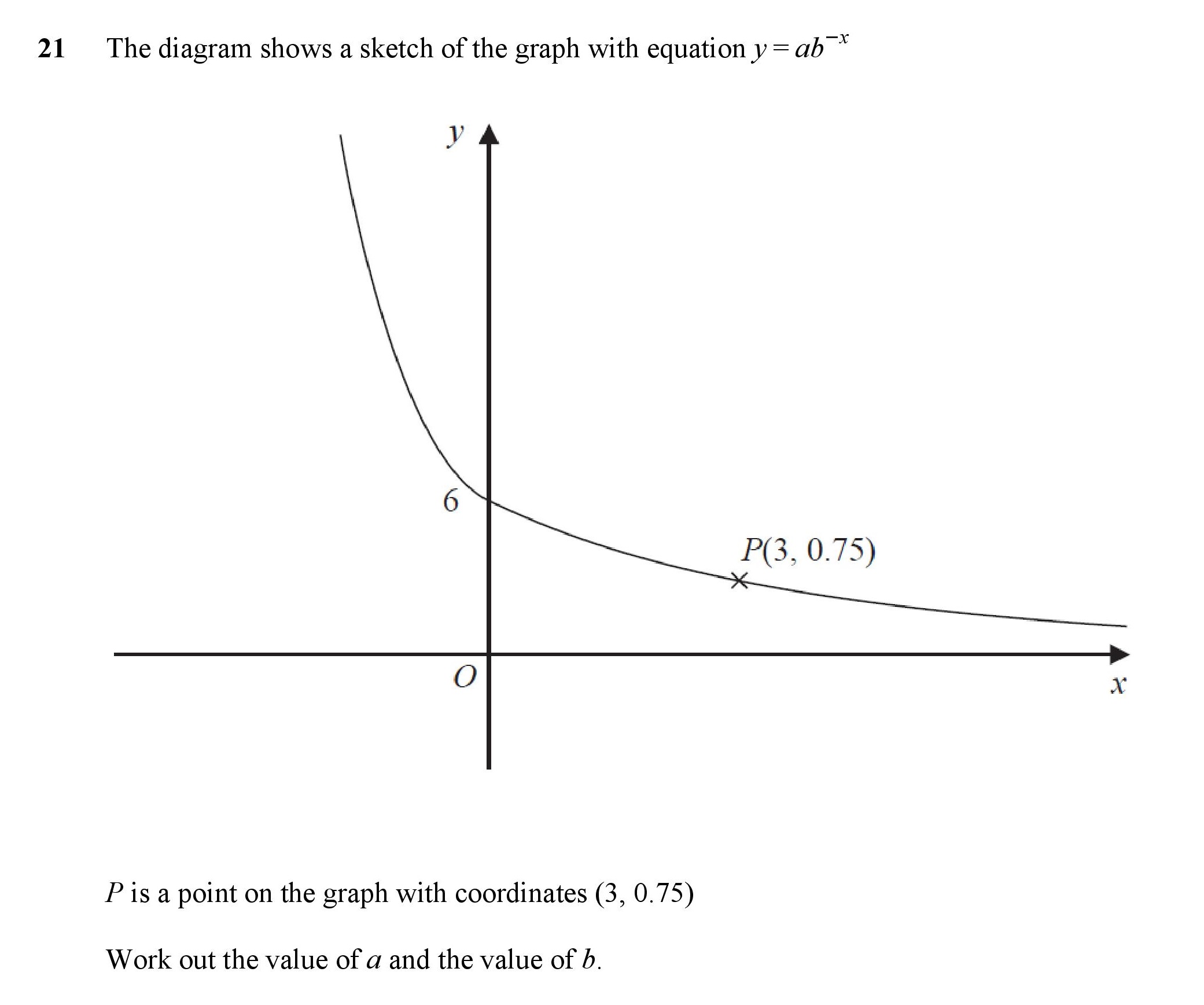 21 The diagram shows a sketch of the graph with equation $y = ab^{-x}$

$y$

6

$P(3, 0.75)$

$O$

$x$

$P$ is a point on the graph with coordinates (3, 0.75)

Work out the value of $a$ and the value of $b$.